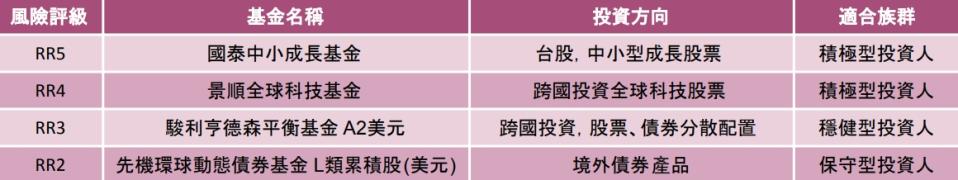 | 風險評級 | 基金名稱 | 投資方向 | 適合族群 |
|---|---|---|---|
| RR5 | 國泰中小成長基金 | 台股, 中小型成長股票 | 積極型投資人 |
| RR4 | 景順全球科技基金 | 跨國投資全球科技股票 | 積極型投資人 |
| RR3 | 駿利亨德森平衡基金 A2美元 | 跨國投資, 股票、債券分散配置 | 穩健型投資人 |
| RR2 | 先機環球動態債券基金 L類累積股(美元) | 境外債券產品 | 保守型投資人 |